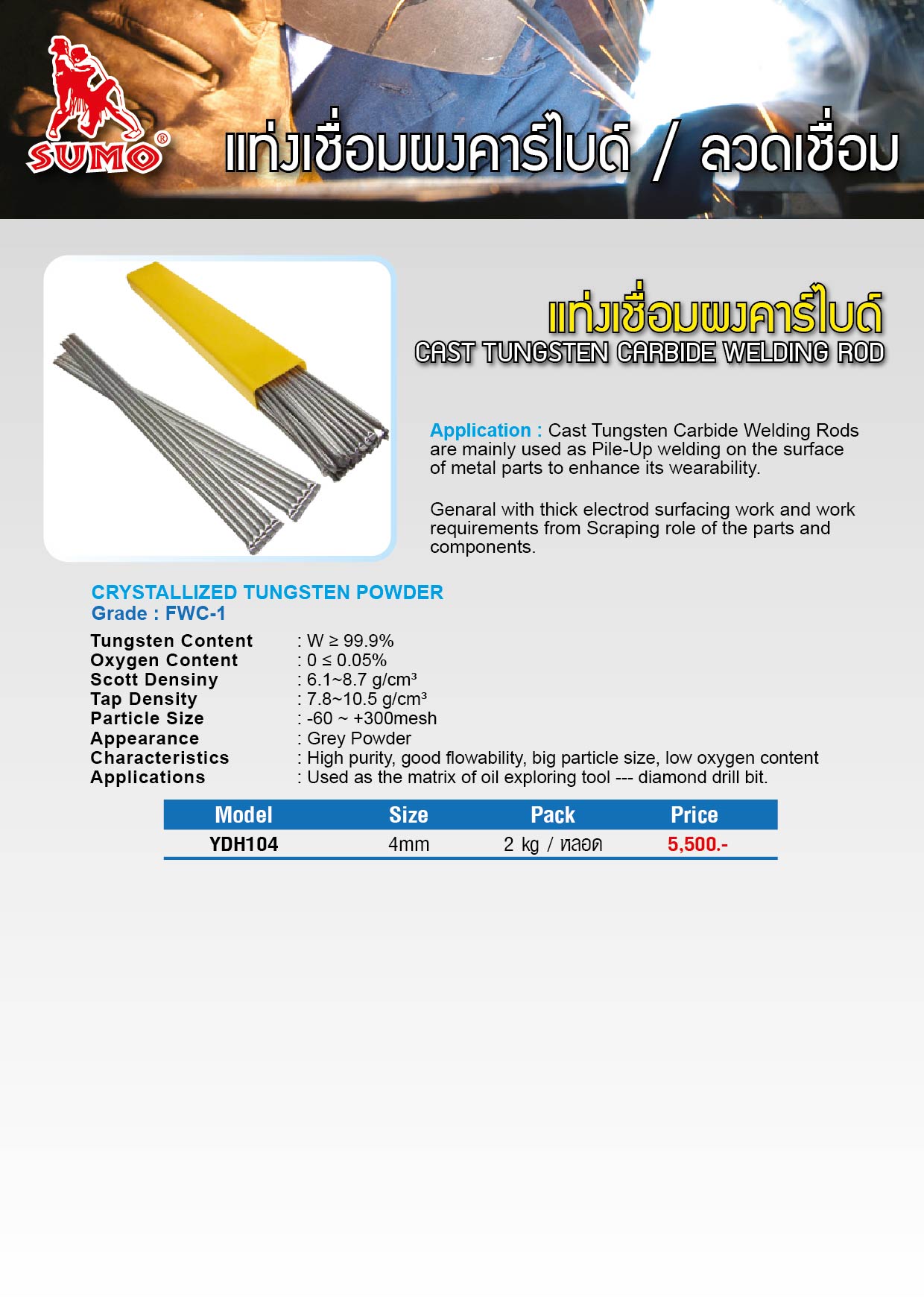 SUMO®

แท่งเชื่อมผงคาร์ไบด์ / ลวดเชื่อม

แท่งเชื่อมผงคาร์ไบด์
CAST TUNGSTEN CARBIDE WELDING ROD

Application : Cast Tungsten Carbide Welding Rods are mainly used as Pile-Up welding on the surface of metal parts to enhance its wearability.

Genaral with thick electrod surfacing work and work requirements from Scraping role of the parts and components.

CRYSTALLIZED TUNGSTEN POWDER
Grade : FWC-1

Tungsten Content : W ≥ 99.9%
Oxygen Content : 0 ≤ 0.05%
Scott Densiny : 6.1~8.7 g/cm³
Tap Density : 7.8~10.5 g/cm³
Particle Size : -60 ~ +300mesh
Appearance : Grey Powder
Characteristics : High purity, good flowability, big particle size, low oxygen content
Applications : Used as the matrix of oil exploring tool --- diamond drill bit.

| Model | Size | Pack | Price |
|---|---|---|---|
| YDH104 | 4mm | 2 kg / หลอด | 5,500.- |